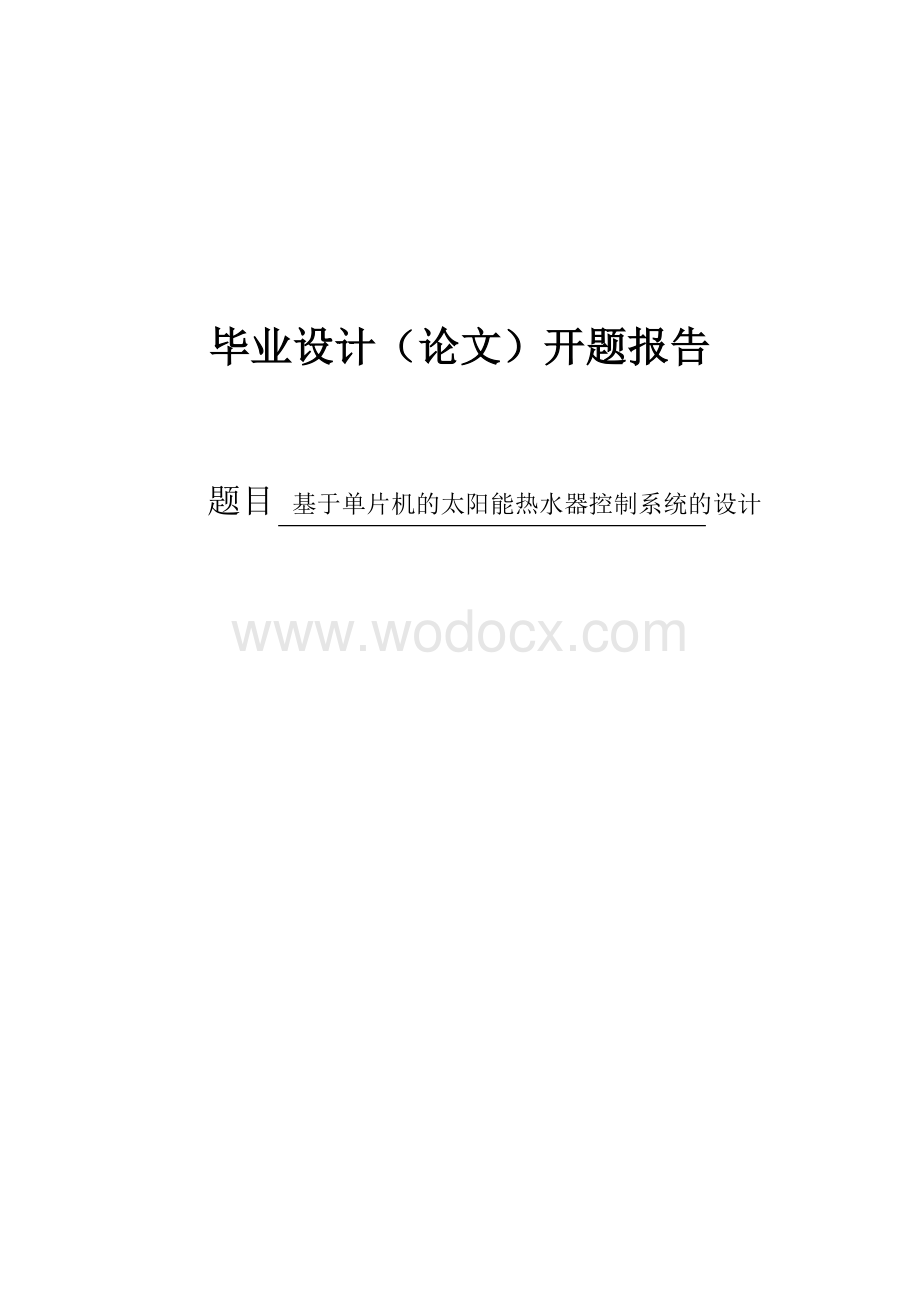 毕业设计（论文）开题报告

题目 基于单片机的太阳能热水器控制系统的设计

www.wodocx.com